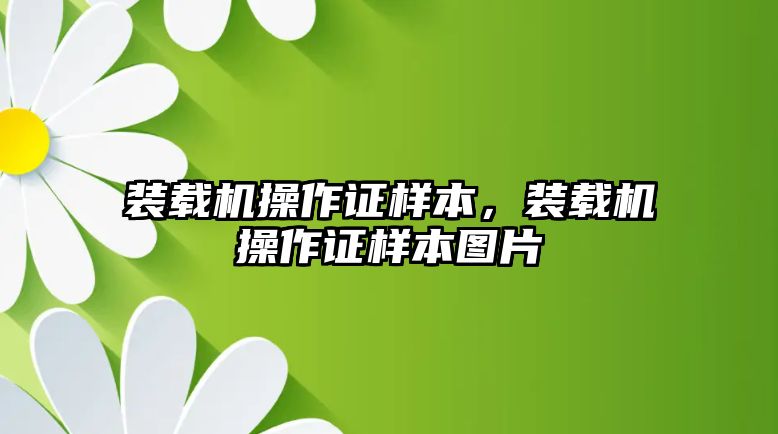 装载机操作证样本，装载机操作证样本图片